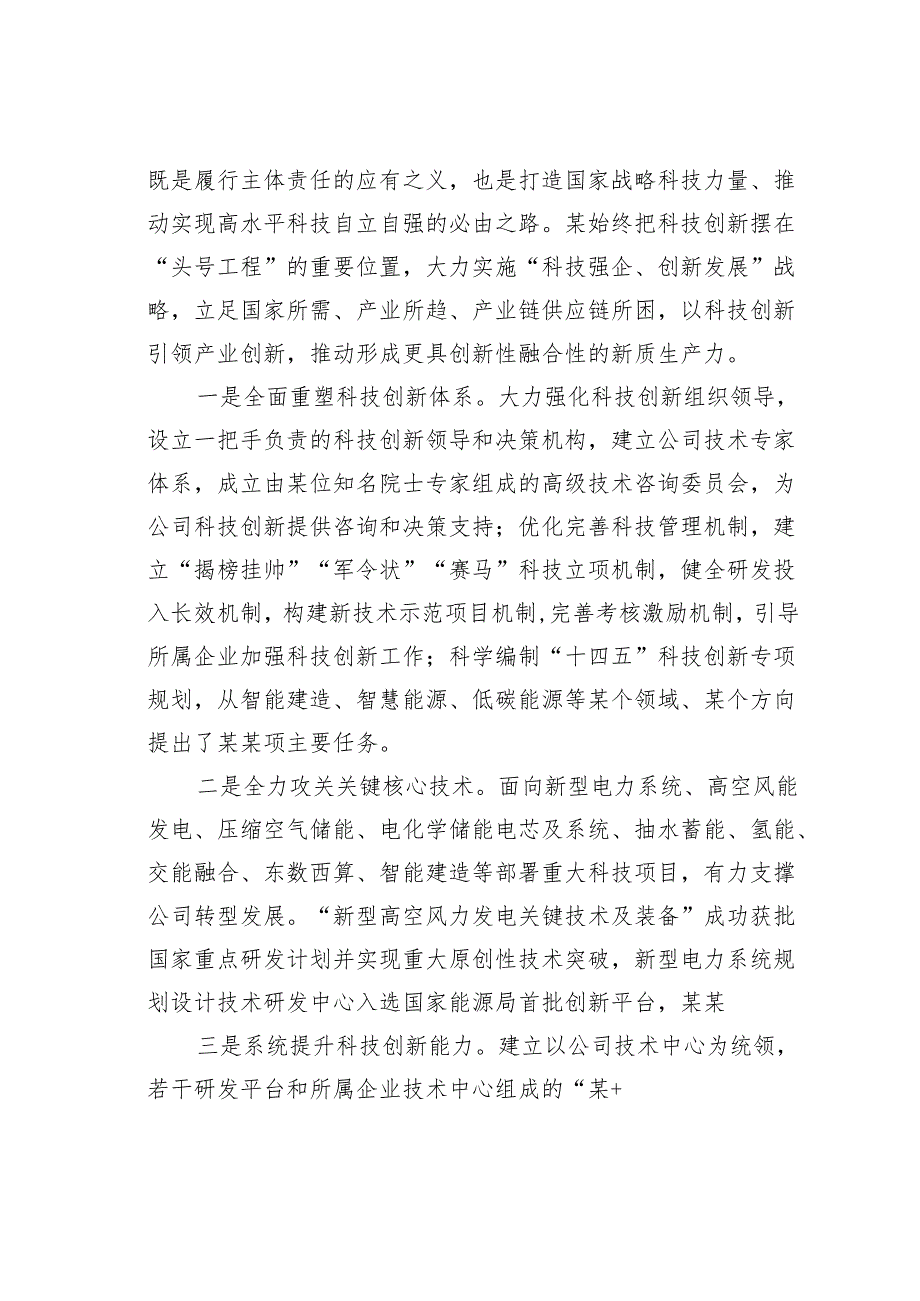 既是履行主体责任的应有之义，也是打造国家战略科技力量、推动实现高水平科技自立自强的必由之路。某始终把科技创新摆在“头号工程”的重要位置，大力实施“科技强企、创新发展”战略，立足国家所需、产业所趋、产业链供应链所困，以科技创新引领产业创新，推动形成更具创新性融合性的新质生产力。

一是全面重塑科技创新体系。大力强化科技创新组织领导，设立一把手负责的科技创新领导和决策机构，建立公司技术专家体系，成立由某位知名院士专家组成的高级技术咨询委员会，为公司科技创新提供咨询和决策支持；优化完善科技管理机制，建立“揭榜挂帅”“军令状”“赛马”科技立项机制，健全研发投入长效机制，构建新技术示范项目机制,完善考核激励机制，引导所属企业加强科技创新工作；科学编制“十四五”科技创新专项规划，从智能建造、智慧能源、低碳能源等某个领域、某个方向提出了某某项主要任务。

二是全力攻关关键核心技术。面向新型电力系统、高空风能发电、压缩空气储能、电化学储能电芯及系统、抽水蓄能、氢能、交能融合、东数西算、智能建造等部署重大科技项目，有力支撑公司转型发展。“新型高空风力发电关键技术及装备”成功获批国家重点研发计划并实现重大原创性技术突破，新型电力系统规划设计技术研发中心入选国家能源局首批创新平台，某某

三是系统提升科技创新能力。建立以公司技术中心为统领，若干研发平台和所属企业技术中心组成的“某+